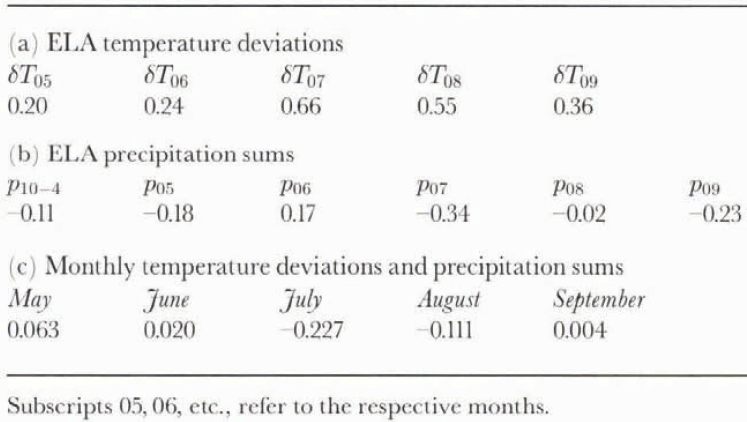 (a) ELA temperature deviations

| $\delta T_{05}$ | $\delta T_{06}$ | $\delta T_{07}$ | $\delta T_{08}$ | $\delta T_{09}$ | |
|---|---|---|---|---|---|
| 0.20 | 0.24 | 0.66 | 0.55 | 0.36 | |

(b) ELA precipitation sums

| $p_{10-4}$ | $p_{05}$ | $p_{06}$ | $p_{07}$ | $p_{08}$ | $p_{09}$ |
|---|---|---|---|---|---|
| −0.11 | −0.18 | 0.17 | −0.34 | −0.02 | −0.23 |

(c) Monthly temperature deviations and precipitation sums

| May | June | July | August | September | |
|---|---|---|---|---|---|
| 0.063 | 0.020 | −0.227 | −0.111 | 0.004 | |

Subscripts 05, 06, etc., refer to the respective months.